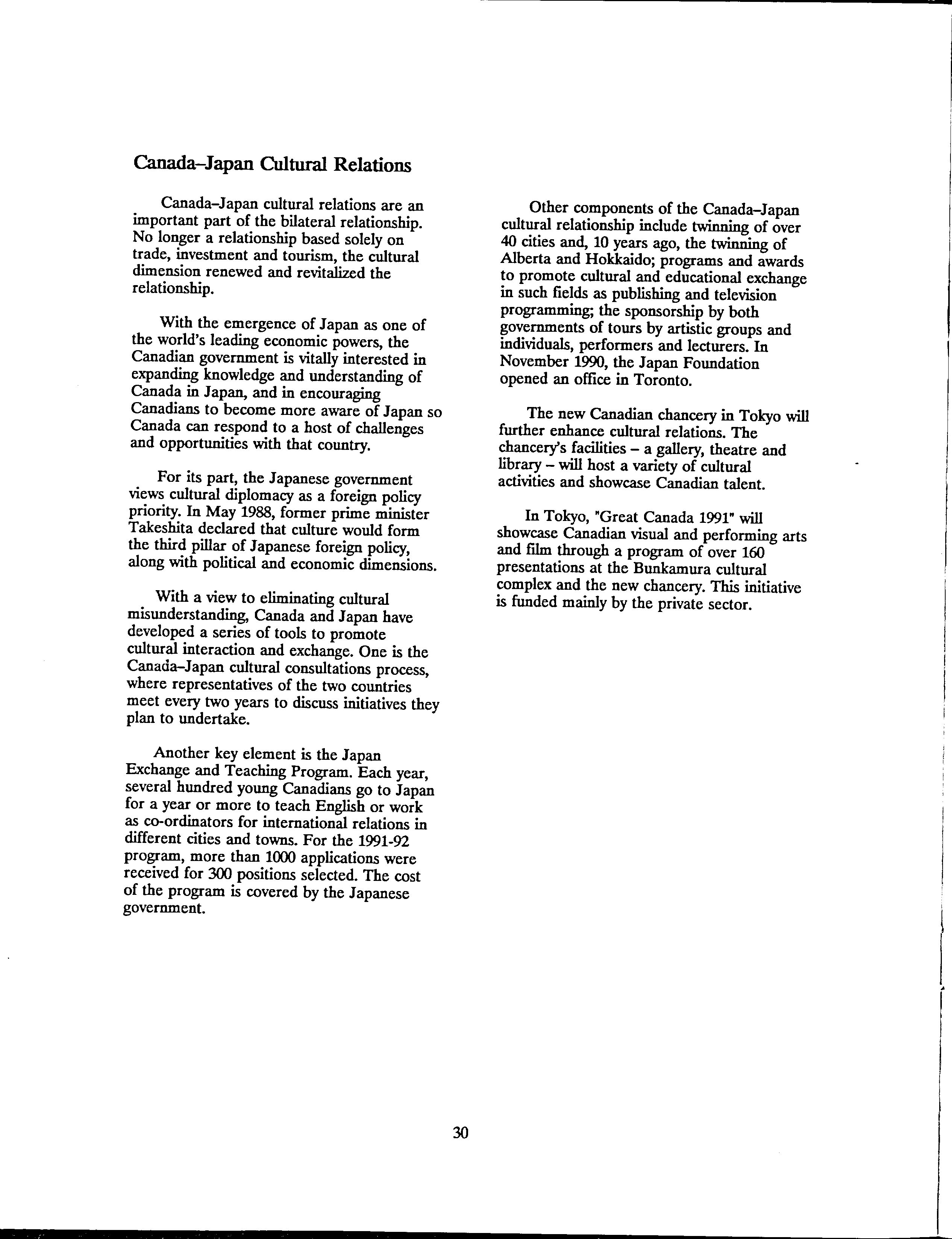 Canada–Japan Cultural Relations

Canada–Japan cultural relations are an important part of the bilateral relationship. No longer a relationship based solely on trade, investment and tourism, the cultural dimension renewed and revitalized the relationship.

With the emergence of Japan as one of the world's leading economic powers, the Canadian government is vitally interested in expanding knowledge and understanding of Canada in Japan, and in encouraging Canadians to become more aware of Japan so Canada can respond to a host of challenges and opportunities with that country.

For its part, the Japanese government views cultural diplomacy as a foreign policy priority. In May 1988, former prime minister Takeshita declared that culture would form the third pillar of Japanese foreign policy, along with political and economic dimensions.

With a view to eliminating cultural misunderstanding, Canada and Japan have developed a series of tools to promote cultural interaction and exchange. One is the Canada–Japan cultural consultations process, where representatives of the two countries meet every two years to discuss initiatives they plan to undertake.

Another key element is the Japan Exchange and Teaching Program. Each year, several hundred young Canadians go to Japan for a year or more to teach English or work as co-ordinators for international relations in different cities and towns. For the 1991-92 program, more than 1000 applications were received for 300 positions selected. The cost of the program is covered by the Japanese government.

Other components of the Canada–Japan cultural relationship include twinning of over 40 cities and, 10 years ago, the twinning of Alberta and Hokkaido; programs and awards to promote cultural and educational exchange in such fields as publishing and television programming; the sponsorship by both governments of tours by artistic groups and individuals, performers and lecturers. In November 1990, the Japan Foundation opened an office in Toronto.

The new Canadian chancery in Tokyo will further enhance cultural relations. The chancery's facilities – a gallery, theatre and library – will host a variety of cultural activities and showcase Canadian talent.

In Tokyo, "Great Canada 1991" will showcase Canadian visual and performing arts and film through a program of over 160 presentations at the Bunkamura cultural complex and the new chancery. This initiative is funded mainly by the private sector.

30